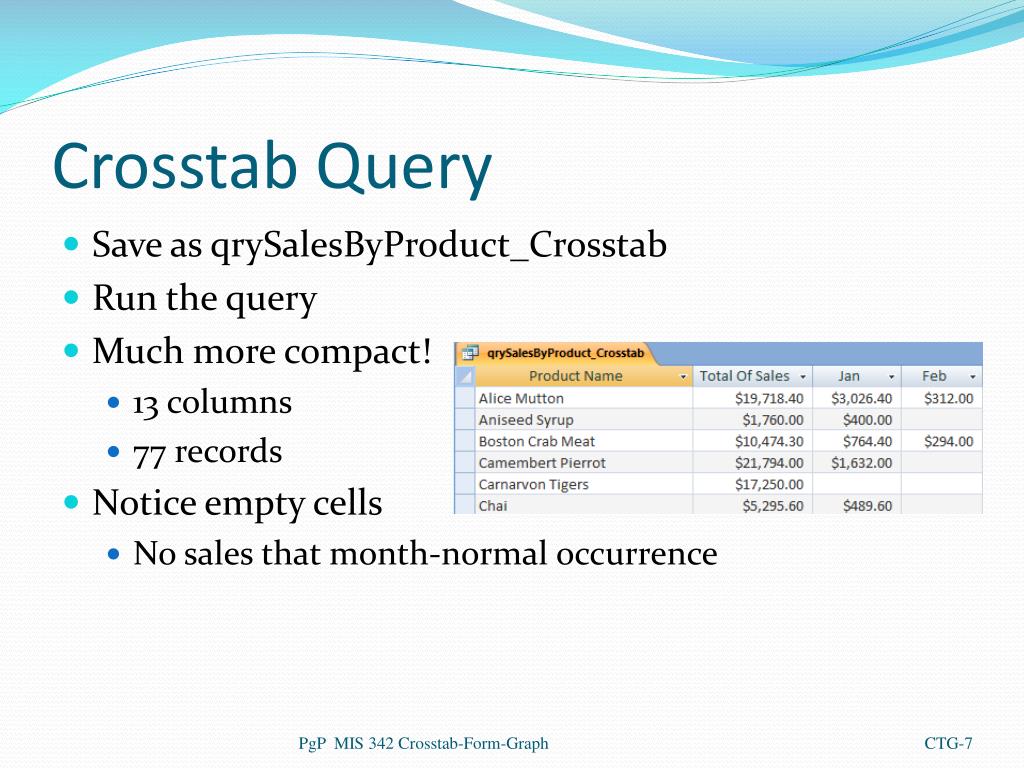 Crosstab Query

Save as qrySalesByProduct_Crosstab
Run the query
Much more compact!
13 columns
77 records
Notice empty cells
No sales that month-normal occurrence

qrySalesByProduct_Crosstab

| Product Name | Total Of Sales | Jan | Feb |
|---|---|---|---|
| Alice Mutton | $19,718.40 | $3,026.40 | $312.00 |
| Aniseed Syrup | $1,760.00 | $400.00 | |
| Boston Crab Meat | $10,474.30 | $764.40 | $294.00 |
| Camembert Pierrot | $21,794.00 | $1,632.00 | |
| Carnarvon Tigers | $17,250.00 | | |
| Chai | $5,295.60 | $489.60 | |

PgP MIS 342 Crosstab-Form-Graph

CTG-7